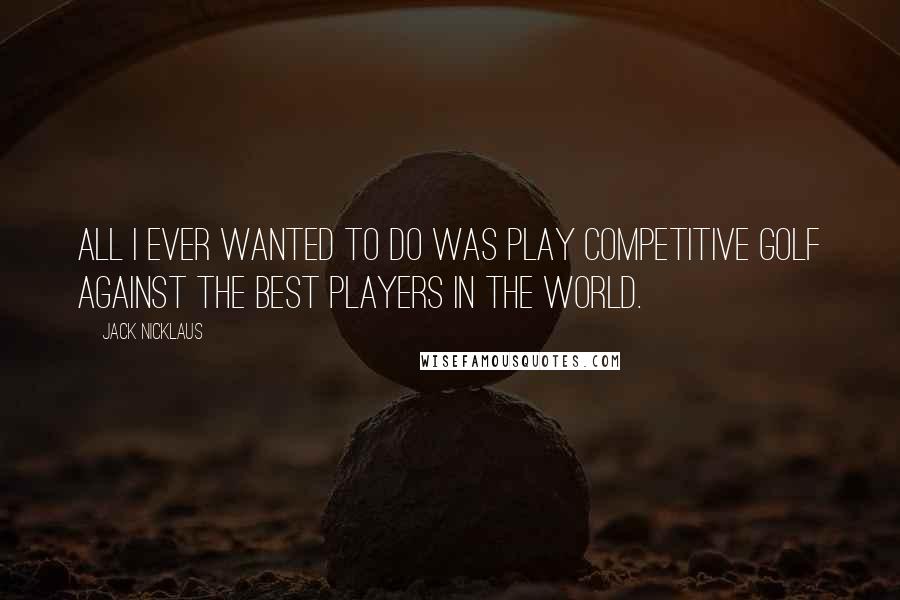 ALL I EVER WANTED TO DO WAS PLAY COMPETITIVE GOLF AGAINST THE BEST PLAYERS IN THE WORLD.

JACK NICKLAUS

WISEFAMOUSQUOTES.COM